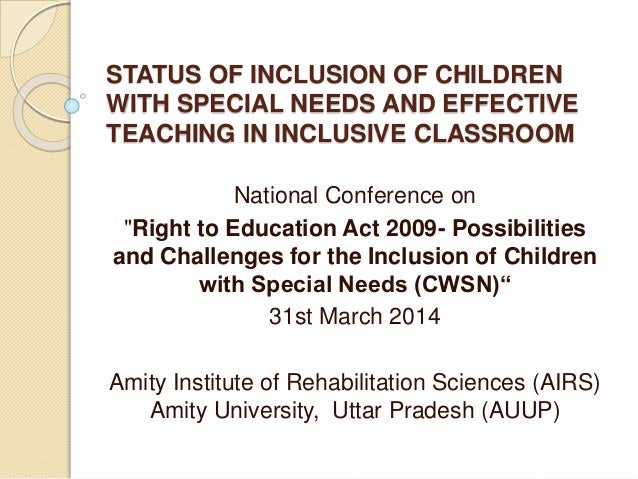 STATUS OF INCLUSION OF CHILDREN WITH SPECIAL NEEDS AND EFFECTIVE TEACHING IN INCLUSIVE CLASSROOM

National Conference on

"Right to Education Act 2009- Possibilities and Challenges for the Inclusion of Children with Special Needs (CWSN)"

31st March 2014

Amity Institute of Rehabilitation Sciences (AIRS)
Amity University, Uttar Pradesh (AUUP)